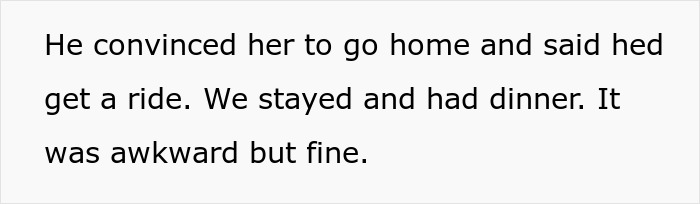 He convinced her to go home and said hed get a ride. We stayed and had dinner. It was awkward but fine.